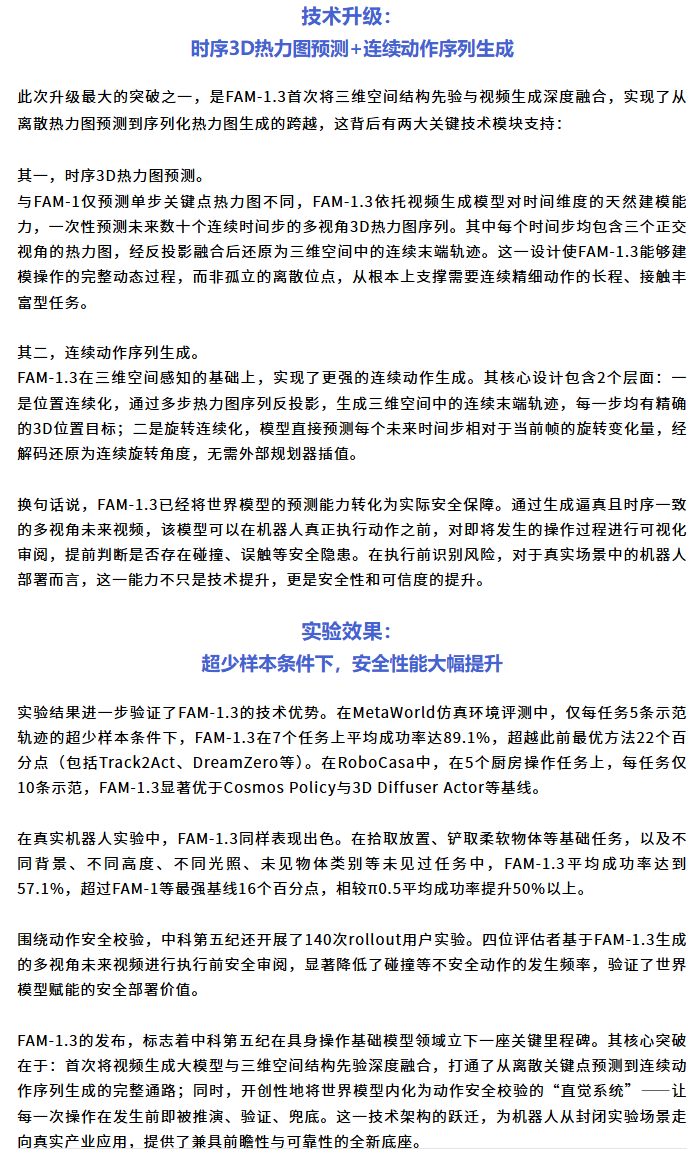 技术升级：
时序3D热力图预测+连续动作序列生成

此次升级最大的突破之一，是FAM-1.3首次将三维空间结构先验与视频生成深度融合，实现了从离散热力图预测到序列化热力图生成的跨越，这背后有两大关键技术模块支持：

其一，时序3D热力图预测。
与FAM-1仅预测单步关键点热力图不同，FAM-1.3依托视频生成模型对时间维度的天然建模能力，一次性预测未来数十个连续时间步的多视角3D热力图序列。其中每个时间步均包含三个正交视角的热力图，经反投影融合后还原为三维空间中的连续末端轨迹。这一设计使FAM-1.3能够建模操作的完整动态过程，而非孤立的离散位点，从根本上支撑需要连续精细动作的长程、接触丰富型任务。

其二，连续动作序列生成。
FAM-1.3在三维空间感知的基础上，实现了更强的连续动作生成。其核心设计包含2个层面：一是位置连续化，通过多步热力图序列反投影，生成三维空间中的连续末端轨迹，每一步均有精确的3D位置目标；二是旋转连续化，模型直接预测每个未来时间步相对于当前帧的旋转变化量，经解码还原为连续旋转角度，无需外部规划器插值。

换句话说，FAM-1.3已经将世界模型的预测能力转化为实际安全保障。通过生成逼真且时序一致的多视角未来视频，该模型可以在机器人真正执行动作之前，对即将发生的操作过程进行可视化审阅，提前判断是否存在碰撞、误触等安全隐患。在执行前识别风险，对于真实场景中的机器人部署而言，这一能力不只是技术提升，更是安全性和可信度的提升。

实验效果：
超少样本条件下，安全性能大幅提升

实验结果进一步验证了FAM-1.3的技术优势。在MetaWorld仿真环境评测中，仅每任务5条示范轨迹的超少样本条件下，FAM-1.3在7个任务上平均成功率达89.1%，超越此前最优方法22个百分点（包括Track2Act、DreamZero等）。在RoboCasa中，在5个厨房操作任务上，每任务仅10条示范，FAM-1.3显著优于Cosmos Policy与3D Diffuser Actor等基线。

在真实机器人实验中，FAM-1.3同样表现出色。在拾取放置、铲取柔软物体等基础任务，以及不同背景、不同高度、不同光照、未见物体类别等未见过任务中，FAM-1.3平均成功率达到57.1%，超过FAM-1等最强基线16个百分点，相较π0.5平均成功率提升50%以上。

围绕动作安全校验，中科第五纪还开展了140次rollout用户实验。四位评估者基于FAM-1.3生成的多视角未来视频进行执行前安全审阅，显著降低了碰撞等不安全动作的发生频率，验证了世界模型赋能的安全部署价值。

FAM-1.3的发布，标志着中科第五纪在具身操作基础模型领域立下一座关键里程碑。其核心突破在于：首次将视频生成大模型与三维空间结构先验深度融合，打通了从离散关键点预测到连续动作序列生成的完整通路；同时，开创性地将世界模型内化为动作安全校验的“直觉系统”——让每一次操作在发生前即被推演、验证、兜底。这一技术架构的跃迁，为机器人从封闭实验场景走向真实产业应用，提供了兼具前瞻性与可靠性的全新底座。